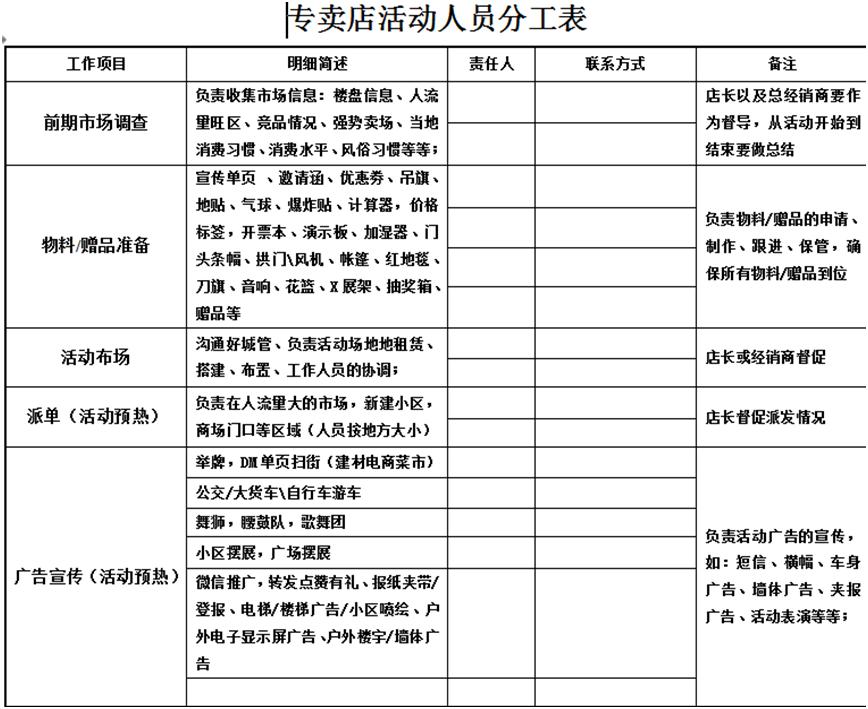 专卖店活动人员分工表

| 工作项目 | 明细简述 | 责任人 | 联系方式 | 备注 |
|---|---|---|---|---|
| 前期市场调查 | 负责收集市场信息：楼盘信息、人流量旺区、竞品情况、强势卖场、当地消费习惯、消费水平、风俗习惯等等； | | | 店长以及总经销商要作为督导，从活动开始到结束要做总结 |
| 物料/赠品准备 | 宣传单页 、邀请函、优惠券、吊旗、地贴、气球、爆炸贴、计算器，价格标签，开票本、演示板、加湿器、门头条幅、拱门\风机、帐篷、红地毯、刀旗、音响、花篮、X展架、抽奖箱、赠品等 | | | 负责物料/赠品的申请、制作、跟进、保管，确保所有物料/赠品到位 |
| 活动布场 | 沟通好城管、负责活动场地地租赁、搭建、布置、工作人员的协调； | | | 店长或经销商督促 |
| 派单（活动预热） | 负责在人流量大的市场，新建小区，商场门口等区域（人员按地方大小） | | | 店长督促派发情况 |
| 广告宣传（活动预热） | 举牌，DM单页扫街（建材电商菜市） | | | 负责活动广告的宣传，如：短信、横幅、车身广告、墙体广告、夹报广告、活动表演等等； |
| | 公交/大货车\自行车游车 | | | |
| | 舞狮，腰鼓队，歌舞团 | | | |
| | 小区摆展，广场摆展 | | | |
| | 微信推广，转发点赞有礼、报纸夹带/登报、电梯/楼梯广告/小区喷绘、户外电子显示屏广告、户外楼宇/墙体广告 | | | |
| | | | | |